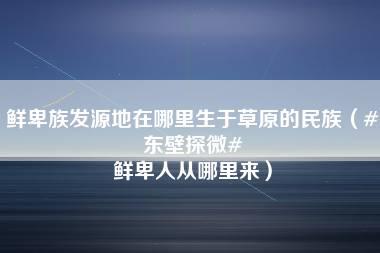 鲜卑族发源地在哪里生于草原的民族（#东壁探微#
鲜卑人从哪里来）